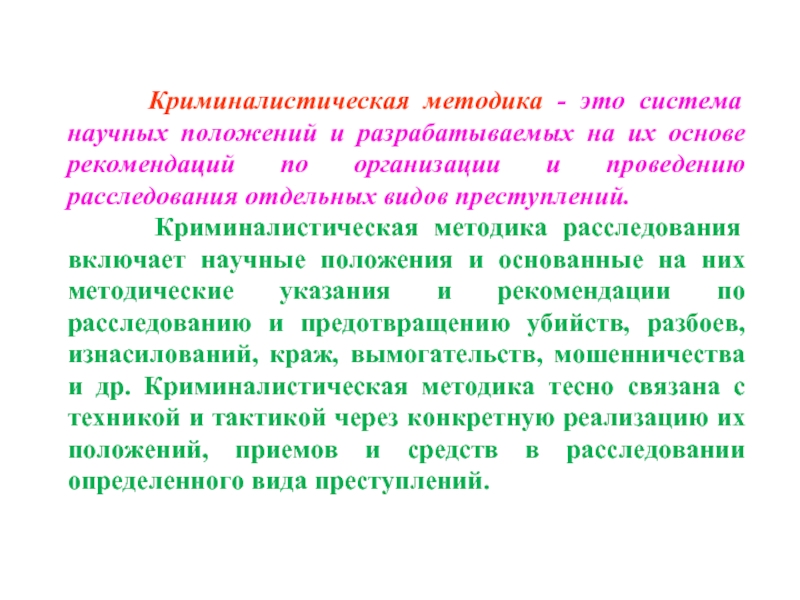 Криминалистическая методика - это система научных положений и разрабатываемых на их основе рекомендаций по организации и проведению расследования отдельных видов преступлений.

Криминалистическая методика расследования включает научные положения и основанные на них методические указания и рекомендации по расследованию и предотвращению убийств, разбоев, изнасилований, краж, вымогательств, мошенничества и др. Криминалистическая методика тесно связана с техникой и тактикой через конкретную реализацию их положений, приемов и средств в расследовании определенного вида преступлений.